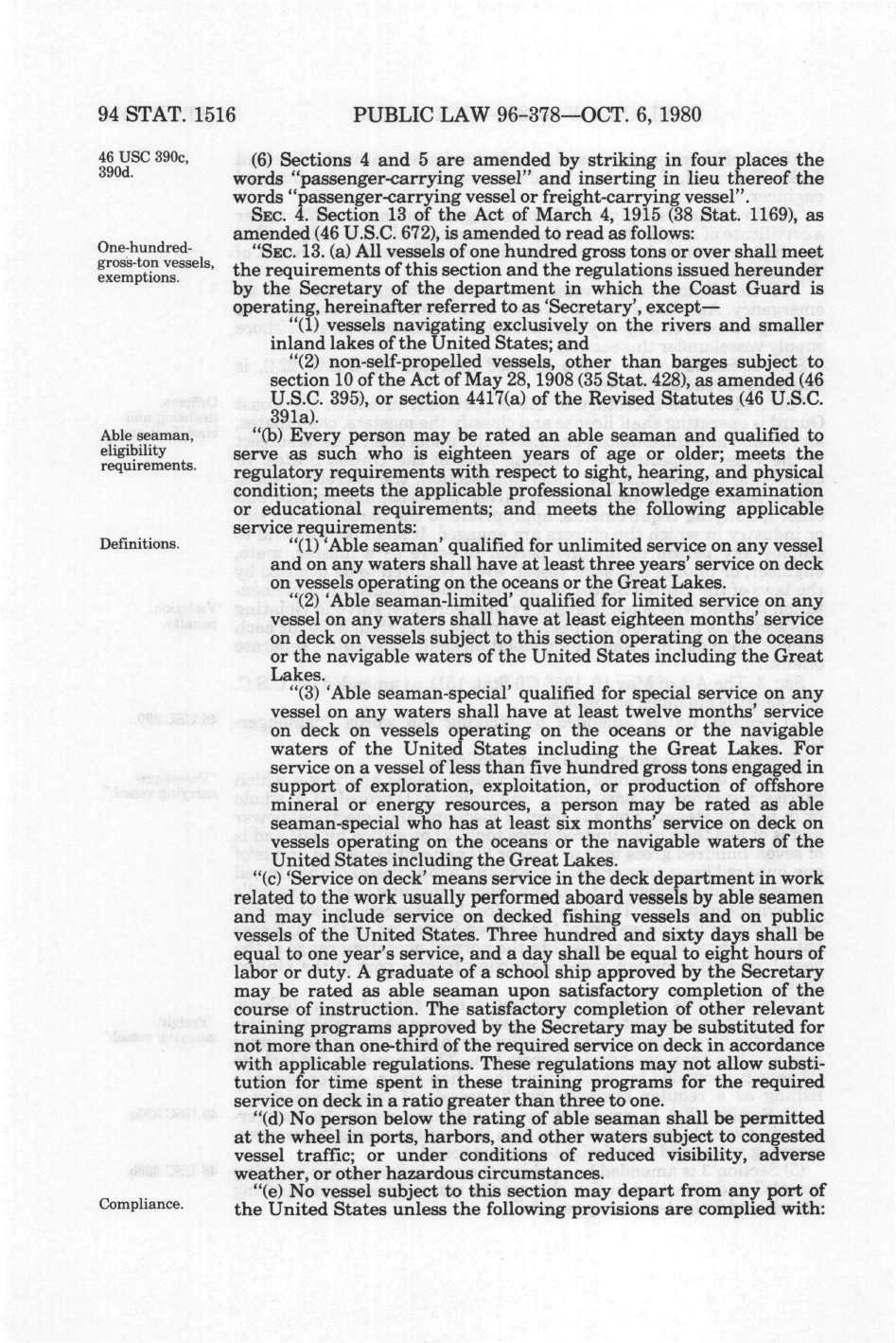 94 STAT. 1516 PUBLIC LAW 96-378—OCT. 6, 1980

46 USC 390c, 390d.

(6) Sections 4 and 5 are amended by striking in four places the words "passenger-carrying vessel" and inserting in lieu thereof the words "passenger-carrying vessel or freight-carrying vessel".

SEC. 4. Section 13 of the Act of March 4, 1915 (38 Stat. 1169), as amended (46 U.S.C. 672), is amended to read as follows:

One-hundred-gross-ton vessels, exemptions.

"SEC. 13. (a) All vessels of one hundred gross tons or over shall meet the requirements of this section and the regulations issued hereunder by the Secretary of the department in which the Coast Guard is operating, hereinafter referred to as 'Secretary', except—

"(1) vessels navigating exclusively on the rivers and smaller inland lakes of the United States; and

"(2) non-self-propelled vessels, other than barges subject to section 10 of the Act of May 28, 1908 (35 Stat. 428), as amended (46 U.S.C. 395), or section 4417(a) of the Revised Statutes (46 U.S.C. 391a).

Able seaman, eligibility requirements.

"(b) Every person may be rated an able seaman and qualified to serve as such who is eighteen years of age or older; meets the regulatory requirements with respect to sight, hearing, and physical condition; meets the applicable professional knowledge examination or educational requirements; and meets the following applicable service requirements:

Definitions.

"(1) 'Able seaman' qualified for unlimited service on any vessel and on any waters shall have at least three years' service on deck on vessels operating on the oceans or the Great Lakes.

"(2) 'Able seaman-limited' qualified for limited service on any vessel on any waters shall have at least eighteen months' service on deck on vessels subject to this section operating on the oceans or the navigable waters of the United States including the Great Lakes.

"(3) 'Able seaman-special' qualified for special service on any vessel on any waters shall have at least twelve months' service on deck on vessels operating on the oceans or the navigable waters of the United States including the Great Lakes. For service on a vessel of less than five hundred gross tons engaged in support of exploration, exploitation, or production of offshore mineral or energy resources, a person may be rated as able seaman-special who has at least six months' service on deck on vessels operating on the oceans or the navigable waters of the United States including the Great Lakes.

"(c) 'Service on deck' means service in the deck department in work related to the work usually performed aboard vessels by able seamen and may include service on decked fishing vessels and on public vessels of the United States. Three hundred and sixty days shall be equal to one year's service, and a day shall be equal to eight hours of labor or duty. A graduate of a school ship approved by the Secretary may be rated as able seaman upon satisfactory completion of the course of instruction. The satisfactory completion of other relevant training programs approved by the Secretary may be substituted for not more than one-third of the required service on deck in accordance with applicable regulations. These regulations may not allow substitution for time spent in these training programs for the required service on deck in a ratio greater than three to one.

"(d) No person below the rating of able seaman shall be permitted at the wheel in ports, harbors, and other waters subject to congested vessel traffic; or under conditions of reduced visibility, adverse weather, or other hazardous circumstances.

Compliance.

"(e) No vessel subject to this section may depart from any port of the United States unless the following provisions are complied with: